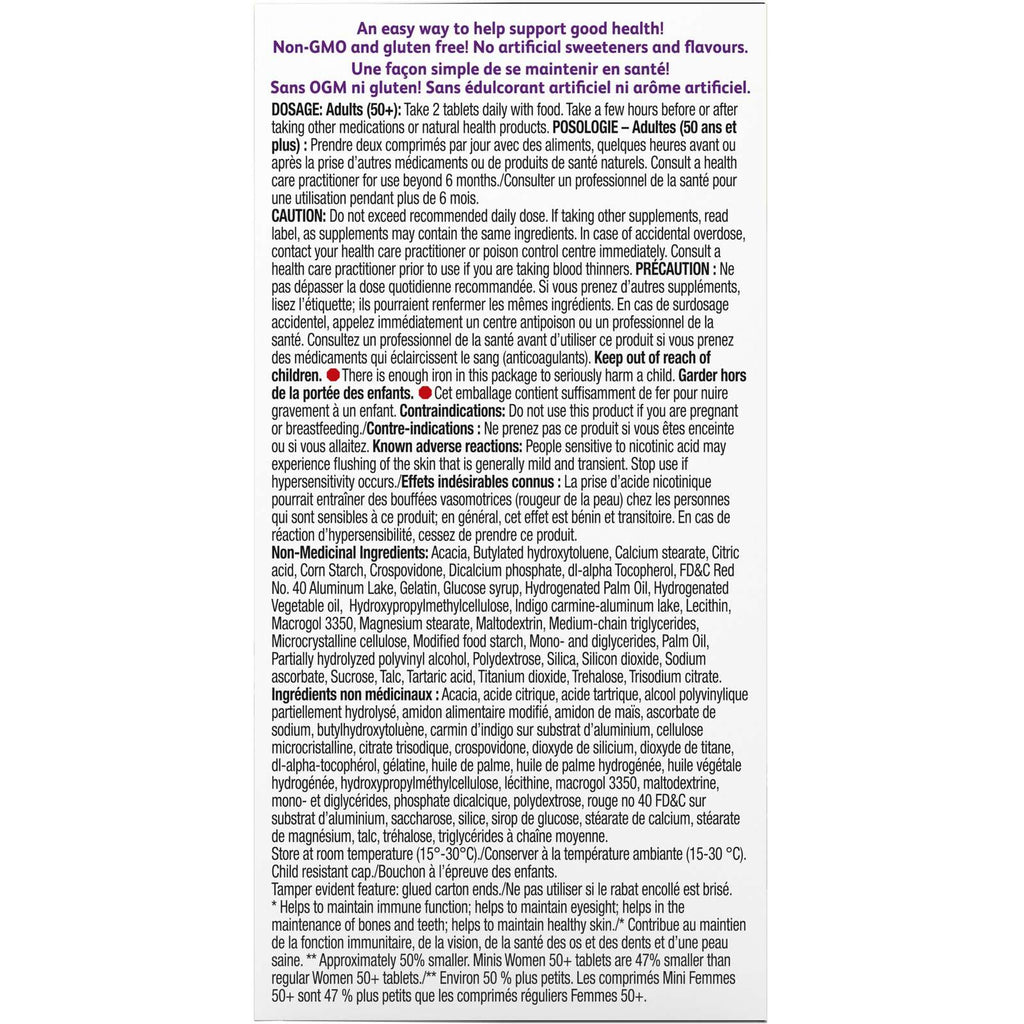 An easy way to help support good health!
Non-GMO and gluten free! No artificial sweeteners and flavours.
Une façon simple de se maintenir en santé!
Sans OGM ni gluten! Sans édulcorant artificiel ni arôme artificiel.

DOSAGE: Adults (50+): Take 2 tablets daily with food. Take a few hours before or after taking other medications or natural health products. POSOLOGIE – Adultes (50 ans et plus) : Prendre deux comprimés par jour avec des aliments, quelques heures avant ou après la prise d'autres médicaments ou de produits de santé naturels. Consult a health care practitioner for use beyond 6 months./Consulter un professionnel de la santé pour une utilisation pendant plus de 6 mois.

CAUTION: Do not exceed recommended daily dose. If taking other supplements, read label, as supplements may contain the same ingredients. In case of accidental overdose, contact your health care practitioner or poison control centre immediately. Consult a health care practitioner prior to use if you are taking blood thinners. PRÉCAUTION : Ne pas dépasser la dose quotidienne recommandée. Si vous prenez d'autres suppléments, lisez l'étiquette; ils pourraient renfermer les mêmes ingrédients. En cas de surdosage accidentel, appelez immédiatement un centre antipoison ou un professionnel de la santé. Consultez un professionnel de la santé avant d'utiliser ce produit si vous prenez des médicaments qui éclaircissent le sang (anticoagulants). Keep out of reach of children. There is enough iron in this package to seriously harm a child. Garder hors de la portée des enfants. Cet emballage contient suffisamment de fer pour nuire gravement à un enfant. Contraindications: Do not use this product if you are pregnant or breastfeeding./Contre-indications : Ne prenez pas ce produit si vous êtes enceinte ou si vous allaitez. Known adverse reactions: People sensitive to nicotinic acid may experience flushing of the skin that is generally mild and transient. Stop use if hypersensitivity occurs./Effets indésirables connus : La prise d'acide nicotinique pourrait entraîner des bouffées vasomotrices (rougeur de la peau) chez les personnes qui sont sensibles à ce produit; en général, cet effet est bénin et transitoire. En cas de réaction d'hypersensibilité, cessez de prendre ce produit.

Non-Medicinal Ingredients: Acacia, Butylated hydroxytoluene, Calcium stearate, Citric acid, Corn Starch, Crospovidone, Dicalcium phosphate, dl-alpha Tocopherol, FD&C Red No. 40 Aluminum Lake, Gelatin, Glucose syrup, Hydrogenated Palm Oil, Hydrogenated Vegetable oil, Hydroxypropylmethylcellulose, Indigo carmine-aluminum lake, Lecithin, Macrogol 3350, Magnesium stearate, Maltodextrin, Medium-chain triglycerides, Microcrystalline cellulose, Modified food starch, Mono- and diglycerides, Palm Oil, Partially hydrolyzed polyvinyl alcohol, Polydextrose, Silica, Silicon dioxide, Sodium ascorbate, Sucrose, Talc, Tartaric acid, Titanium dioxide, Trehalose, Trisodium citrate.

Ingrédients non médicinaux : Acacia, acide citrique, acide tartrique, alcool polyvinylique partiellement hydrolysé, amidon alimentaire modifié, amidon de maïs, ascorbate de sodium, butylhydroxytoluène, carmin d'indigo sur substrat d'aluminium, cellulose microcristalline, citrate trisodique, crospovidone, dioxyde de silicium, dioxyde de titane, dl-alpha-tocophérol, gélatine, huile de palme, huile de palme hydrogénée, huile végétale hydrogénée, hydroxypropylméthylcellulose, lécithine, macrogol 3350, maltodextrine, mono- et diglycérides, phosphate dicalcique, polydextrose, rouge no 40 FD&C sur substrat d'aluminium, saccharose, silice, sirop de glucose, stéarate de calcium, stéarate de magnésium, talc, tréhalose, triglycérides à chaîne moyenne.

Store at room temperature (15°-30°C)./Conserver à la température ambiante (15-30 °C).
Child resistant cap./Bouchon à l'épreuve des enfants.
Tamper evident feature: glued carton ends./Ne pas utiliser si le rabat encollé est brisé.
* Helps to maintain immune function; helps to maintain eyesight; helps in the maintenance of bones and teeth; helps to maintain healthy skin./* Contribue au maintien de la fonction immunitaire, de la vision, de la santé des os et des dents et d'une peau saine. ** Approximately 50% smaller. Minis Women 50+ tablets are 47% smaller than regular Women 50+ tablets./** Environ 50 % plus petits. Les comprimés Mini Femmes 50+ sont 47 % plus petits que les comprimés réguliers Femmes 50+.